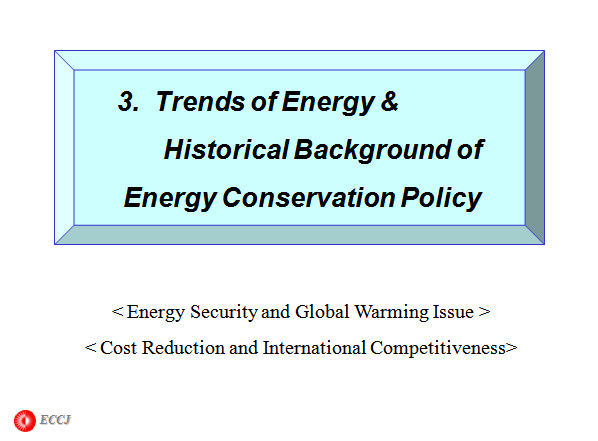 3. Trends of Energy & Historical Background of Energy Conservation Policy

< Energy Security and Global Warming Issue >

< Cost Reduction and International Competitiveness>

ECCJ